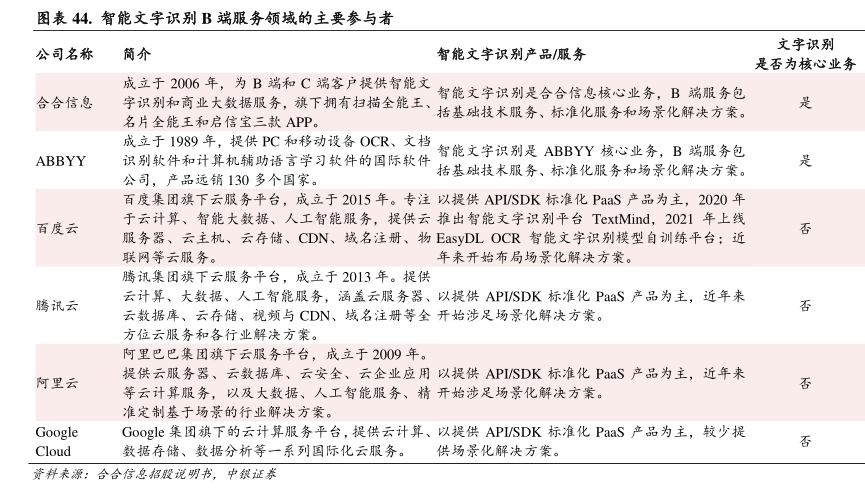 图表 44. 智能文字识别 B 端服务领域的主要参与者

| 公司名称 | 简介 | 智能文字识别产品/服务 | 文字识别是否为核心业务 |
|---|---|---|---|
| 合合信息 | 成立于 2006 年，为 B 端和 C 端客户提供智能文字识别和商业大数据服务，旗下拥有扫描全能王、名片全能王和启信宝三款 APP。 | 智能文字识别是合合信息核心业务，B 端服务包括基础技术服务、标准化服务和场景化解决方案。 | 是 |
| ABBYY | 成立于 1989 年，提供 PC 和移动设备 OCR、文档识别软件和计算机辅助语言学习软件的国际软件公司，产品远销 130 多个国家。 | 智能文字识别是 ABBYY 核心业务，B 端服务包括基础技术服务、标准化服务和场景化解决方案。 | 是 |
| 百度云 | 百度集团旗下云服务平台，成立于 2015 年。专注于云计算、智能大数据、人工智能服务，提供云服务器、云主机、云存储、CDN、域名注册、物联网等云服务。 | 以提供 API/SDK 标准化 PaaS 产品为主，2020 年推出智能文字识别平台 TextMind，2021 年上线 EasyDL OCR 智能文字识别模型自训练平台；近年来开始布局场景化解决方案。 | 否 |
| 腾讯云 | 腾讯集团旗下云服务平台，成立于 2013 年。提供云计算、大数据、人工智能服务，涵盖云服务器、云数据库、云存储、视频与 CDN、域名注册等全方位云服务和各行业解决方案。 | 以提供 API/SDK 标准化 PaaS 产品为主，近年来开始涉足场景化解决方案。 | 否 |
| 阿里云 | 阿里巴巴集团旗下云服务平台，成立于 2009 年。提供云服务器、云数据库、云安全、云企业应用等云计算服务，以及大数据、人工智能服务、精准定制基于场景的行业解决方案。 | 以提供 API/SDK 标准化 PaaS 产品为主，近年来开始涉足场景化解决方案。 | 否 |
| Google Cloud | Google 集团旗下的云计算服务平台，提供云计算、数据存储、数据分析等一系列国际化云服务。 | 以提供 API/SDK 标准化 PaaS 产品为主，较少提供场景化解决方案。 | 否 |

资料来源：合合信息招股说明书，中银证券